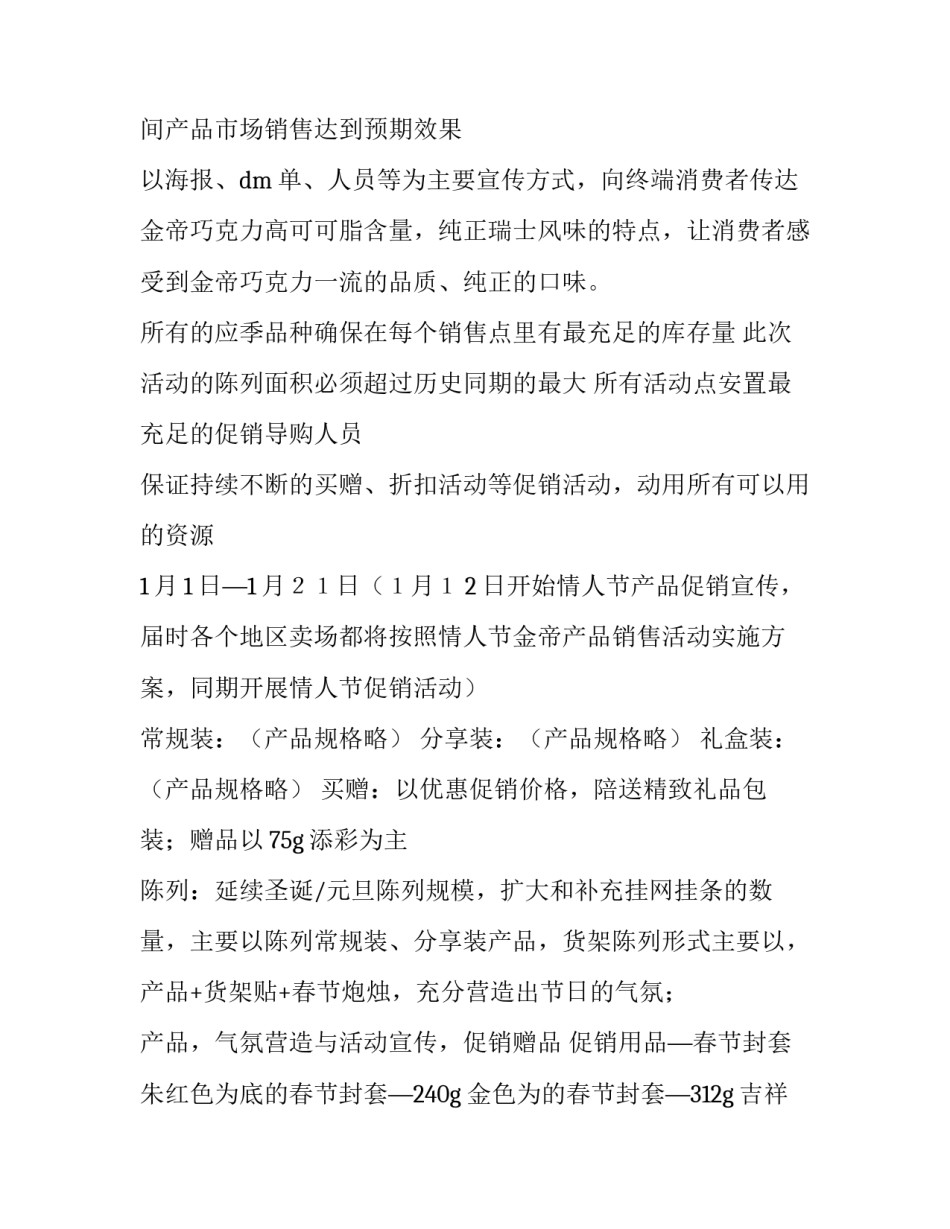 间产品市场销售达到预期效果

以海报、dm 单、人员等为主要宣传方式，向终端消费者传达金帝巧克力高可可脂含量，纯正瑞士风味的特点，让消费者感受到金帝巧克力一流的品质、纯正的口味。

所有的应季品种确保在每个销售点里有最充足的库存量 此次活动的陈列面积必须超过历史同期的最大 所有活动点安置最充足的促销导购人员

保证持续不断的买赠、折扣活动等促销活动，动用所有可以用的资源

1月1日—1月２１日（１月１２日开始情人节产品促销宣传，届时各个地区卖场都将按照情人节金帝产品销售活动实施方案，同期开展情人节促销活动）

常规装：（产品规格略） 分享装：（产品规格略） 礼盒装：（产品规格略） 买赠：以优惠促销价格，陪送精致礼品包装；赠品以 75g 添彩为主

陈列：延续圣诞/元旦陈列规模，扩大和补充挂网挂条的数量，主要以陈列常规装、分享装产品，货架陈列形式主要以，产品+货架贴+春节炮烛，充分营造出节日的气氛；

产品，气氛营造与活动宣传，促销赠品 促销用品—春节封套 朱红色为底的春节封套—240g 金色为的春节封套—312g 吉祥